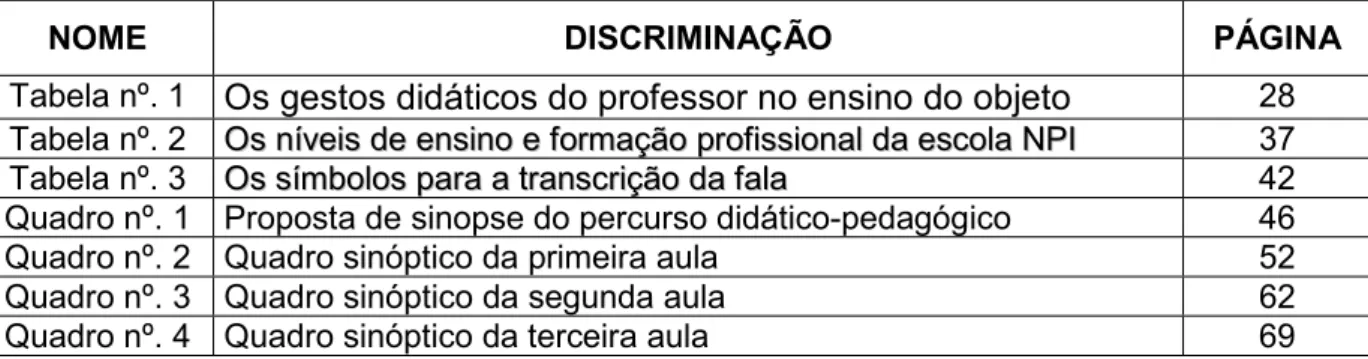 | NOME | DISCRIMINAÇÃO | PÁGINA |
|---|---|---|
| Tabela nº. 1 | Os gestos didáticos do professor no ensino do objeto | 28 |
| Tabela nº. 2 | Os níveis de ensino e formação profissional da escola NPI | 37 |
| Tabela nº. 3 | Os símbolos para a transcrição da fala | 42 |
| Quadro nº. 1 | Proposta de sinopse do percurso didático-pedagógico | 46 |
| Quadro nº. 2 | Quadro sinóptico da primeira aula | 52 |
| Quadro nº. 3 | Quadro sinóptico da segunda aula | 62 |
| Quadro nº. 4 | Quadro sinóptico da terceira aula | 69 |